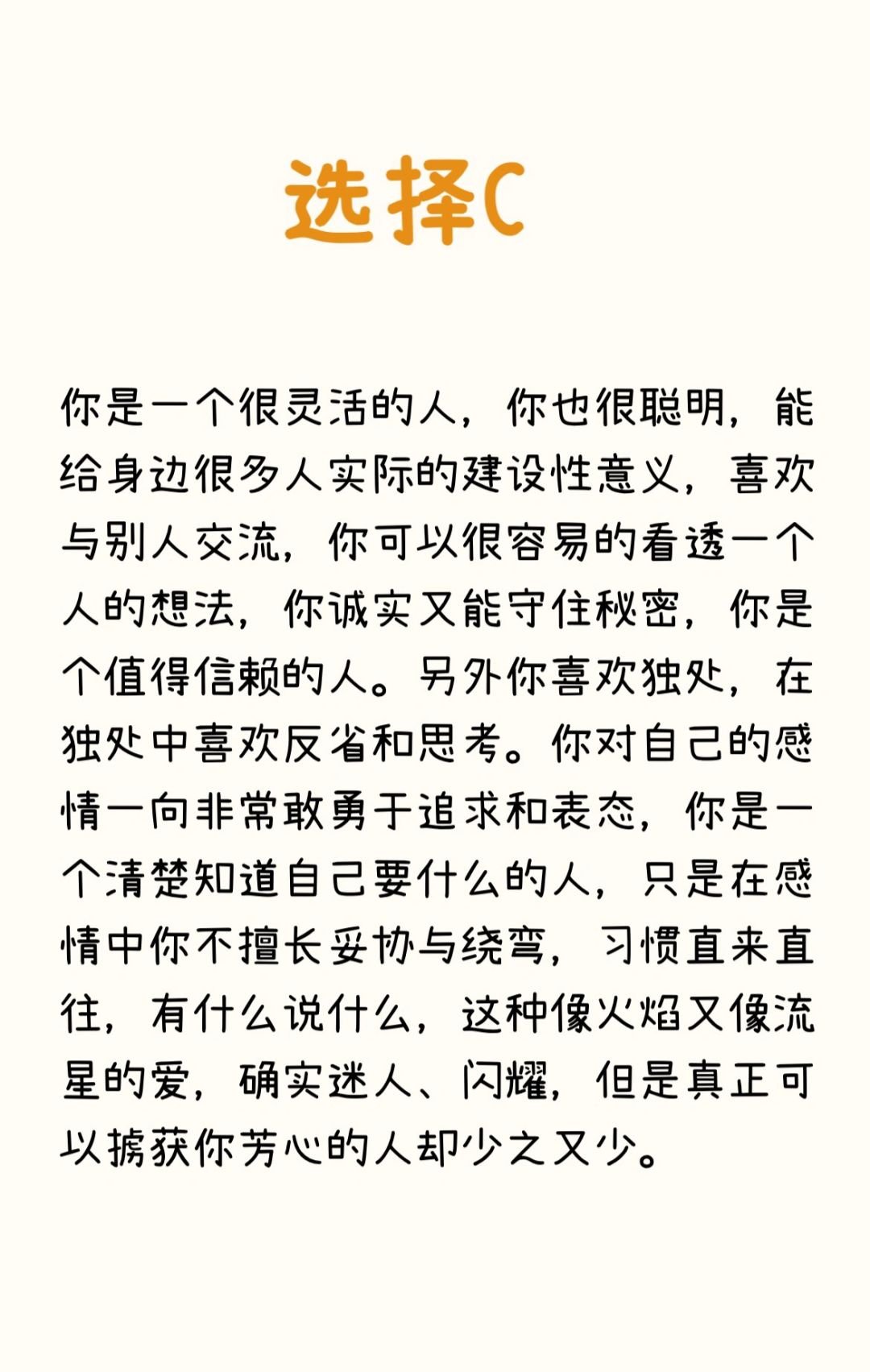 选择C

你是一个很灵活的人，你也很聪明，能给身边很多人实际的建设性意义，喜欢与别人交流，你可以很容易的看透一个人的想法，你诚实又能守住秘密，你是个值得信赖的人。另外你喜欢独处，在独处中喜欢反省和思考。你对自己的感情一向非常敢勇于追求和表态，你是一个清楚知道自己要什么的人，只是在感情中你不擅长妥协与绕弯，习惯直来直往，有什么说什么，这种像火焰又像流星的爱，确实迷人、闪耀，但是真正可以掳获你芳心的人却少之又少。